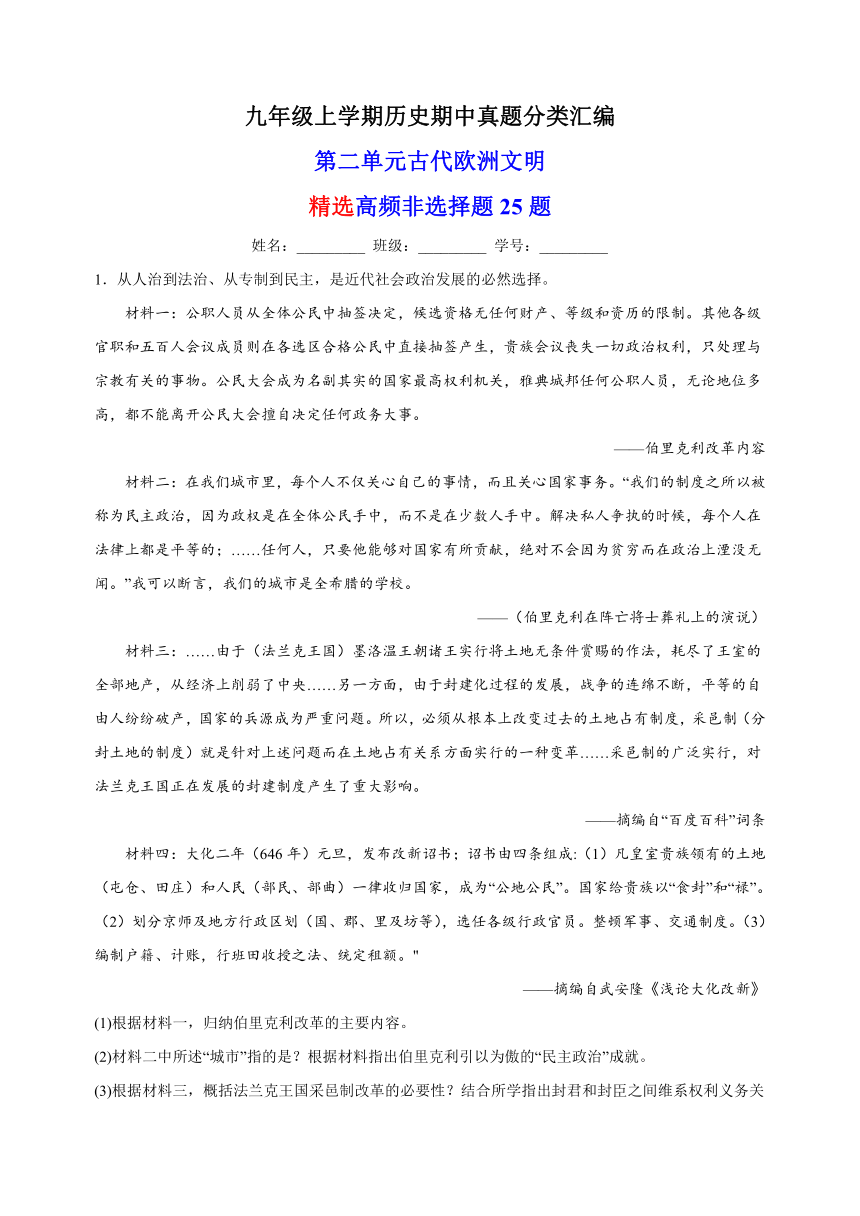 九年级上学期历史期中真题分类汇编

第二单元古代欧洲文明

精选高频非选择题 25 题

姓名：_________ 班级：_________ 学号：_________

1．从人治到法治、从专制到民主，是近代社会政治发展的必然选择。

材料一：公职人员从全体公民中抽签决定，候选资格无任何财产、等级和资历的限制。其他各级官职和五百人会议成员则在各选区合格公民中直接抽签产生，贵族会议丧失一切政治权利，只处理与宗教有关的事物。公民大会成为名副其实的国家最高权利机关，雅典城邦任何公职人员，无论地位多高，都不能离开公民大会擅自决定任何政务大事。

——伯里克利改革内容

材料二：在我们城市里，每个人不仅关心自己的事情，而且关心国家事务。“我们的制度之所以被称为民主政治，因为政权是在全体公民手中，而不是在少数人手中。解决私人争执的时候，每个人在法律上都是平等的；……任何人，只要他能够对国家有所贡献，绝对不会因为贫穷而在政治上湮没无闻。”我可以断言，我们的城市是全希腊的学校。

——（伯里克利在阵亡将士葬礼上的演说）

材料三：……由于（法兰克王国）墨洛温王朝诸王实行将土地无条件赏赐的作法，耗尽了王室的全部地产，从经济上削弱了中央……另一方面，由于封建化过程的发展，战争的连绵不断，平等的自由人纷纷破产，国家的兵源成为严重问题。所以，必须从根本上改变过去的土地占有制度，采邑制（分封土地的制度）就是针对上述问题而在土地占有关系方面实行的一种变革……采邑制的广泛实行，对法兰克王国正在发展的封建制度产生了重大影响。

——摘编自“百度百科”词条

材料四：大化二年（646 年）元旦，发布改新诏书；诏书由四条组成:（1）凡皇室贵族领有的土地（屯仓、田庄）和人民（部民、部曲）一律收归国家，成为“公地公民”。国家给贵族以“食封”和“禄”。（2）划分京师及地方行政区划（国、郡、里及坊等），选任各级行政官员。整顿军事、交通制度。（3）编制户籍、计账，行班田收授之法、统定租额。"

——摘编自武安隆《浅论大化改新》

(1)根据材料一，归纳伯里克利改革的主要内容。

(2)材料二中所述“城市”指的是？根据材料指出伯里克利引以为傲的“民主政治”成就。

(3)根据材料三，概括法兰克王国采邑制改革的必要性？结合所学指出封君和封臣之间维系权利义务关